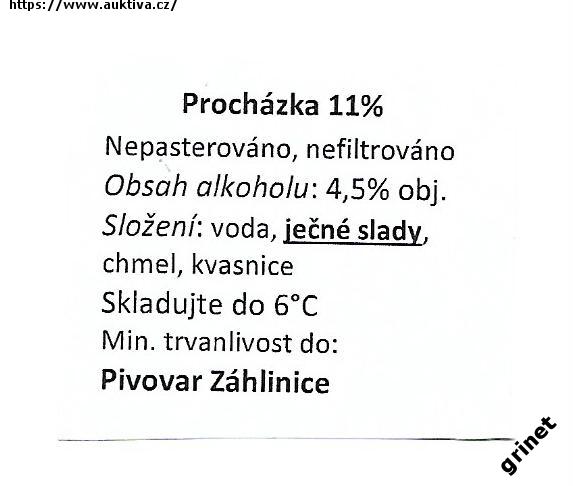 https://www.auktiva.cz/

Procházka 11%

Nepasterováno, nefiltrováno

Obsah alkoholu: 4,5% obj.

Složení: voda, ječné slady, chmel, kvasnice

Skladujte do 6°C

Min. trvanlivost do:

Pivovar Záhlinice

grinet